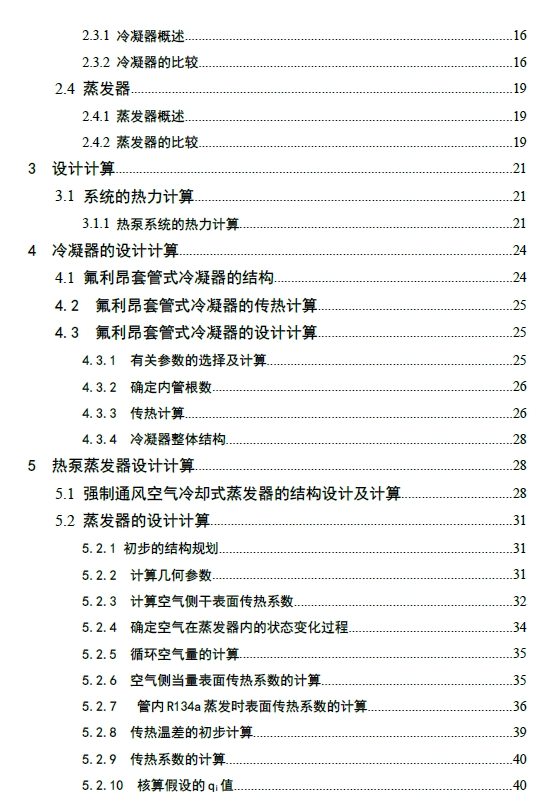 2.3.1 冷凝器概述......16

2.3.2 冷凝器的比较......16

2.4 蒸发器......19

2.4.1 蒸发器概述......19

2.4.2 蒸发器的比较......19

3 设计计算......21

3.1 系统的热力计算......21

3.1.1 热泵系统的热力计算......21

4 冷凝器的设计计算......24

4.1 氟利昂套管式冷凝器的结构......24

4.2 氟利昂套管式冷凝器的传热计算......25

4.3 氟利昂套管式冷凝器的设计计算......25

4.3.1 有关参数的选择及计算......25

4.3.2 确定内管根数......26

4.3.3 传热计算......26

4.3.4 冷凝器整体结构......28

5 热泵蒸发器设计计算......28

5.1 强制通风空气冷却式蒸发器的结构设计及计算......28

5.2 蒸发器的设计计算......31

5.2.1 初步的结构规划......31

5.2.2 计算几何参数......31

5.2.3 计算空气侧干表面传热系数......32

5.2.4 确定空气在蒸发器内的状态变化过程......34

5.2.5 循环空气量的计算......35

5.2.6 空气侧当量表面传热系数的计算......35

5.2.7 管内 R134a 蒸发时表面传热系数的计算......36

5.2.8 传热温差的初步计算......39

5.2.9 传热系数的计算......40

5.2.10 核算假设的 $q_i$ 值......40